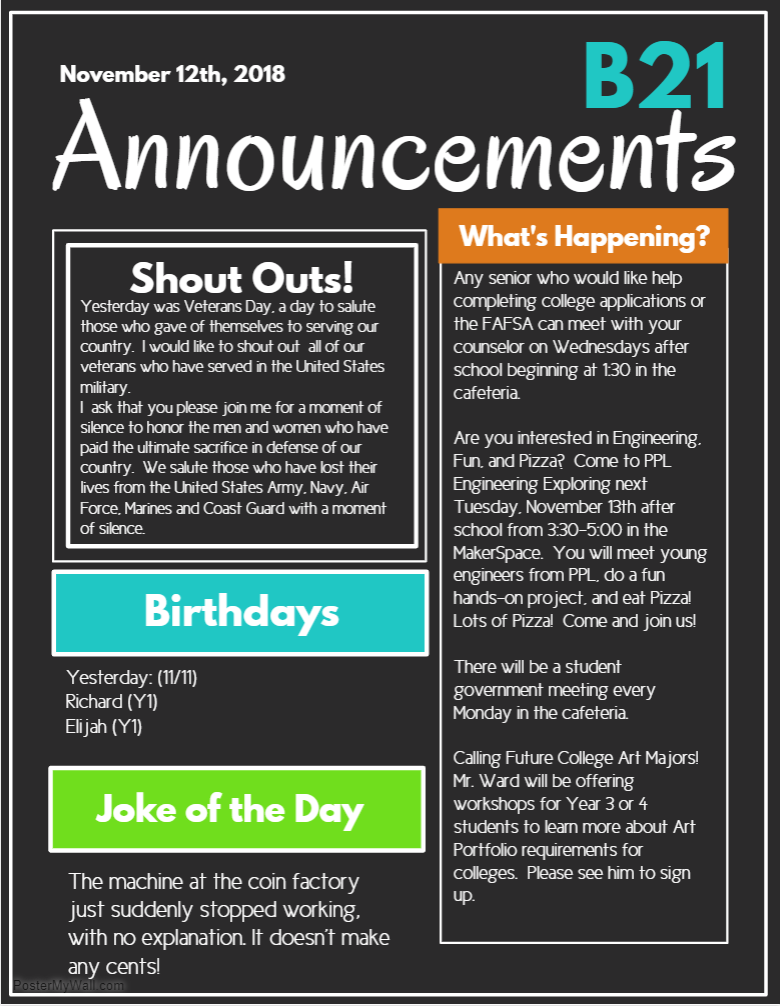 November 12th, 2018

B21

Announcements

Shout Outs!

Yesterday was Veterans Day, a day to salute those who gave of themselves to serving our country. I would like to shout out all of our veterans who have served in the United States military.

I ask that you please join me for a moment of silence to honor the men and women who have paid the ultimate sacrifice in defense of our country. We salute those who have lost their lives from the United States Army, Navy, Air Force, Marines and Coast Guard with a moment of silence.

Birthdays

Yesterday: (11/11)
Richard (Y1)
Elijah (Y1)

Joke of the Day

The machine at the coin factory just suddenly stopped working, with no explanation. It doesn't make any cents!

What's Happening?

Any senior who would like help completing college applications or the FAFSA can meet with your counselor on Wednesdays after school beginning at 1:30 in the cafeteria.

Are you interested in Engineering, Fun, and Pizza? Come to PPL Engineering Exploring next Tuesday, November 13th after school from 3:30-5:00 in the MakerSpace. You will meet young engineers from PPL, do a fun hands-on project, and eat Pizza! Lots of Pizza! Come and join us!

There will be a student government meeting every Monday in the cafeteria.

Calling Future College Art Majors! Mr. Ward will be offering workshops for Year 3 or 4 students to learn more about Art Portfolio requirements for colleges. Please see him to sign up.

PosterMyWall.com